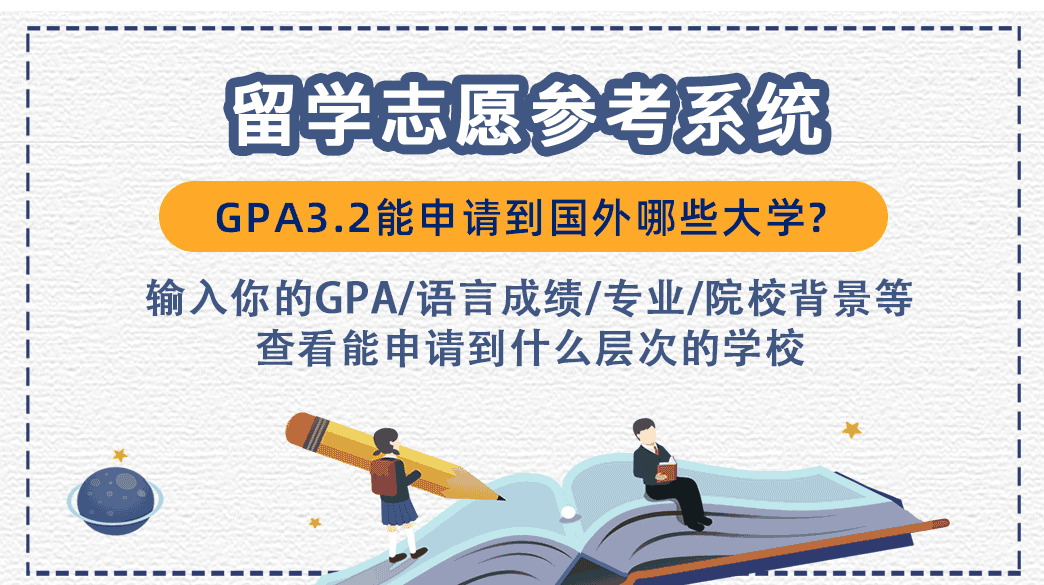 留学志愿参考系统

GPA3.2能申请到国外哪些大学?

输入你的GPA/语言成绩/专业/院校背景等
查看能申请到什么层次的学校